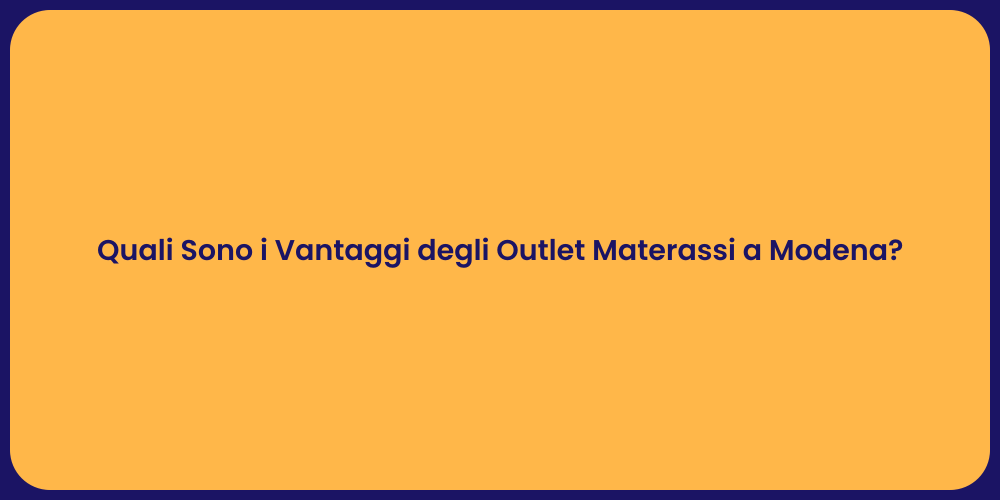 Quali Sono i Vantaggi degli Outlet Materassi a Modena?